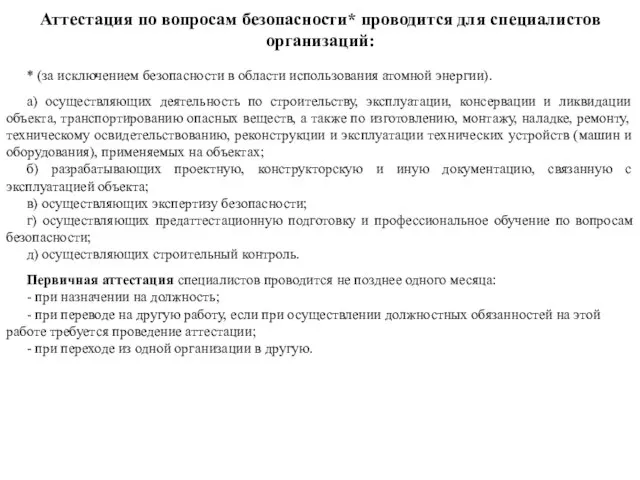 Аттестация по вопросам безопасности* проводится для специалистов организаций:

* (за исключением безопасности в области использования атомной энергии).

а) осуществляющих деятельность по строительству, эксплуатации, консервации и ликвидации объекта, транспортированию опасных веществ, а также по изготовлению, монтажу, наладке, ремонту, техническому освидетельствованию, реконструкции и эксплуатации технических устройств (машин и оборудования), применяемых на объектах;
б) разрабатывающих проектную, конструкторскую и иную документацию, связанную с эксплуатацией объекта;
в) осуществляющих экспертизу безопасности;
г) осуществляющих предаттестационную подготовку и профессиональное обучение по вопросам безопасности;
д) осуществляющих строительный контроль.

Первичная аттестация специалистов проводится не позднее одного месяца:
- при назначении на должность;
- при переводе на другую работу, если при осуществлении должностных обязанностей на этой работе требуется проведение аттестации;
- при переходе из одной организации в другую.